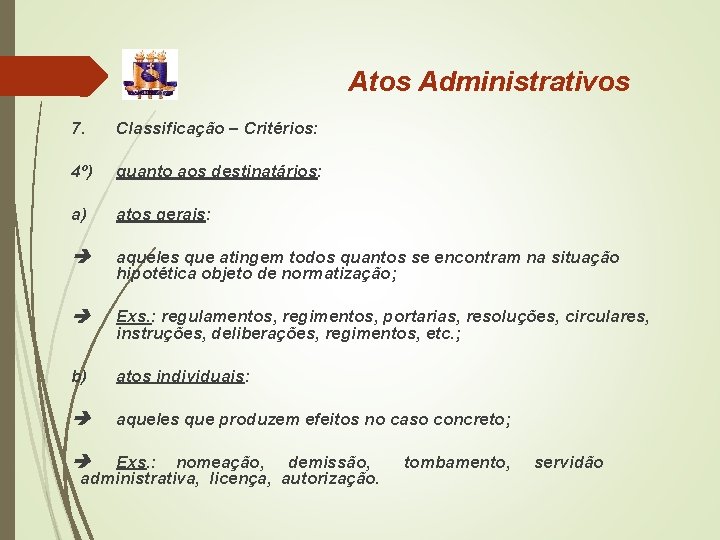 Atos Administrativos

7. Classificação – Critérios:

4º) quanto aos destinatários:

a) atos gerais:

➔ aqueles que atingem todos quantos se encontram na situação hipotética objeto de normatização;

➔ Exs.: regulamentos, regimentos, portarias, resoluções, circulares, instruções, deliberações, regimentos, etc.;

b) atos individuais:

➔ aqueles que produzem efeitos no caso concreto;

➔ Exs.: nomeação, demissão, tombamento, servidão administrativa, licença, autorização.